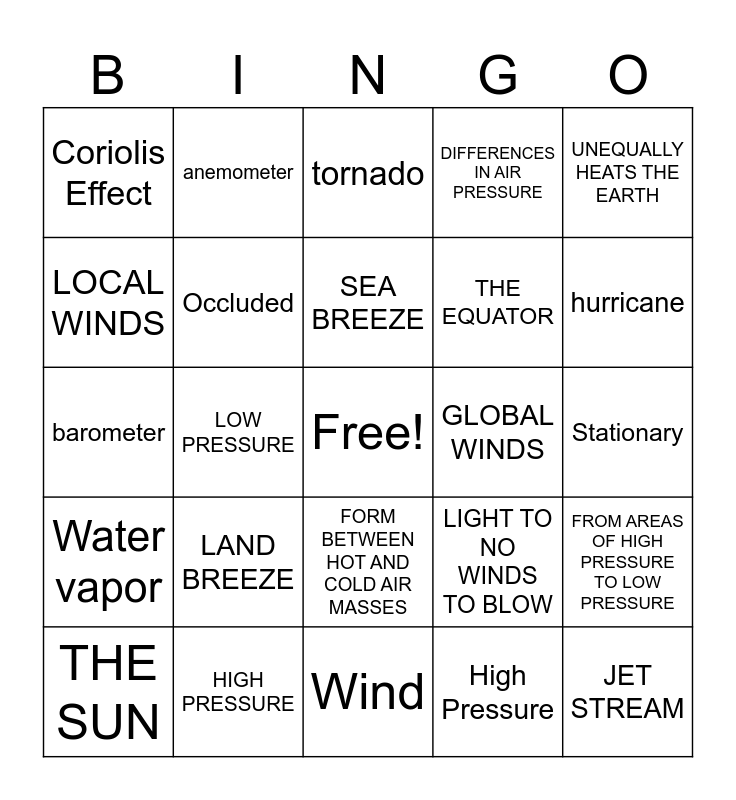 | B | I | N | G | O |
|---|---|---|---|---|
| Coriolis Effect | anemometer | tornado | DIFFERENCES IN AIR PRESSURE | UNEQUALLY HEATS THE EARTH |
| LOCAL WINDS | Occluded | SEA BREEZE | THE EQUATOR | hurricane |
| barometer | LOW PRESSURE | Free! | GLOBAL WINDS | Stationary |
| Water vapor | LAND BREEZE | FORM BETWEEN HOT AND COLD AIR MASSES | LIGHT TO NO WINDS TO BLOW | FROM AREAS OF HIGH PRESSURE TO LOW PRESSURE |
| THE SUN | HIGH PRESSURE | Wind | High Pressure | JET STREAM |